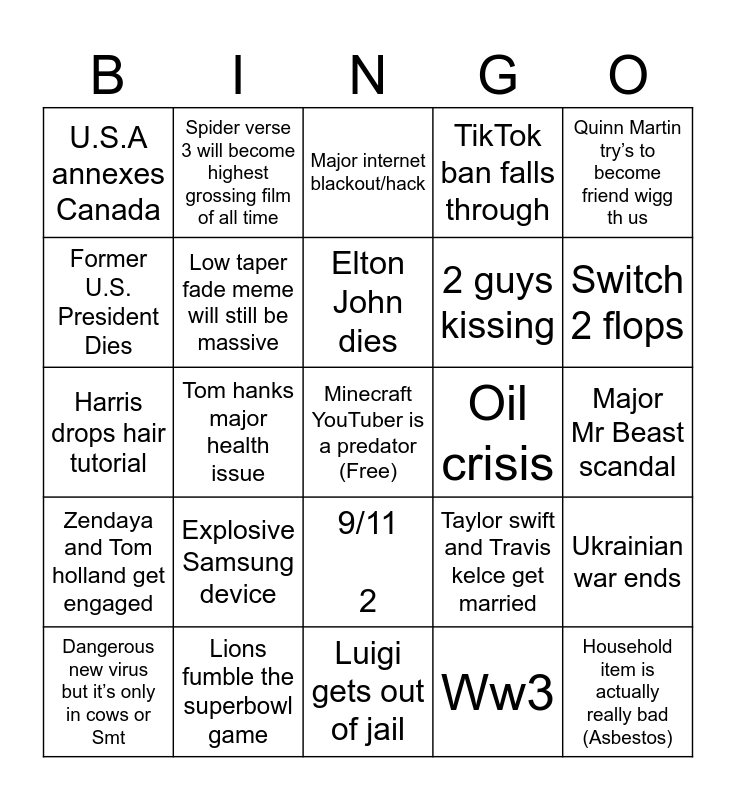 | B | I | N | G | O |
|---|---|---|---|---|
| U.S.A annexes Canada | Spider verse 3 will become highest grossing film of all time | Major internet blackout/hack | TikTok ban falls through | Quinn Martin try's to become friend wigg th us |
| Former U.S. President Dies | Low taper fade meme will still be massive | Elton John dies | 2 guys kissing | Switch 2 flops |
| Harris drops hair tutorial | Tom hanks major health issue | Minecraft YouTuber is a predator (Free) | Oil crisis | Major Mr Beast scandal |
| Zendaya and Tom holland get engaged | Explosive Samsung device | 9/11 2 | Taylor swift and Travis kelce get married | Ukrainian war ends |
| Dangerous new virus but it's only in cows or Smt | Lions fumble the superbowl game | Luigi gets out of jail | Ww3 | Household item is actually really bad (Asbestos) |